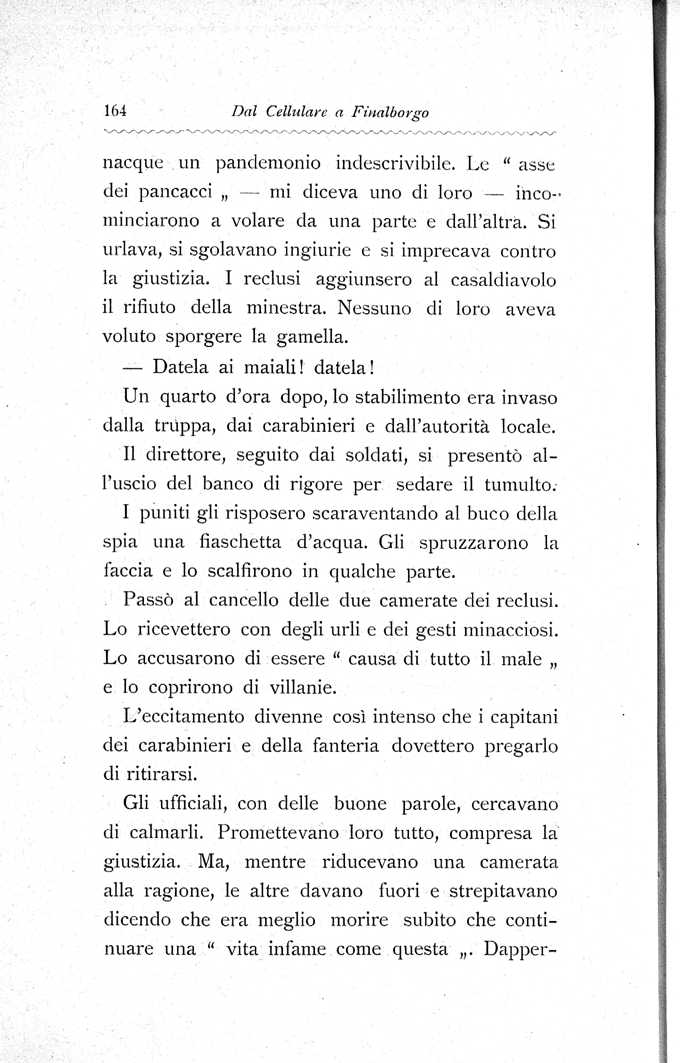 164 Dal Cellulare a Finalborgo

nacque un pandemonio indescrivibile. Le “ asse dei pancacci „ — mi diceva uno di loro — incominciarono a volare da una parte e dall'altra. Si urlava, si sgolavano ingiurie e si imprecava contro la giustizia. I reclusi aggiunsero al casaldiavolo il rifiuto della minestra. Nessuno di loro aveva voluto sporgere la gamella.

— Datela ai maiali! datela!

Un quarto d'ora dopo, lo stabilimento era invaso dalla truppa, dai carabinieri e dall'autorità locale.

Il direttore, seguito dai soldati, si presentò all'uscio del banco di rigore per sedare il tumulto.

I puniti gli risposero scaraventando al buco della spia una fiaschetta d'acqua. Gli spruzzarono la faccia e lo scalfirono in qualche parte.

Passò al cancello delle due camerate dei reclusi. Lo ricevettero con degli urli e dei gesti minacciosi. Lo accusarono di essere “ causa di tutto il male „ e lo coprirono di villanie.

L'eccitamento divenne così intenso che i capitani dei carabinieri e della fanteria dovettero pregarlo di ritirarsi.

Gli ufficiali, con delle buone parole, cercavano di calmarli. Promettevano loro tutto, compresa la giustizia. Ma, mentre riducevano una camerata alla ragione, le altre davano fuori e strepitavano dicendo che era meglio morire subito che continuare una “ vita infame come questa „. Dapper-